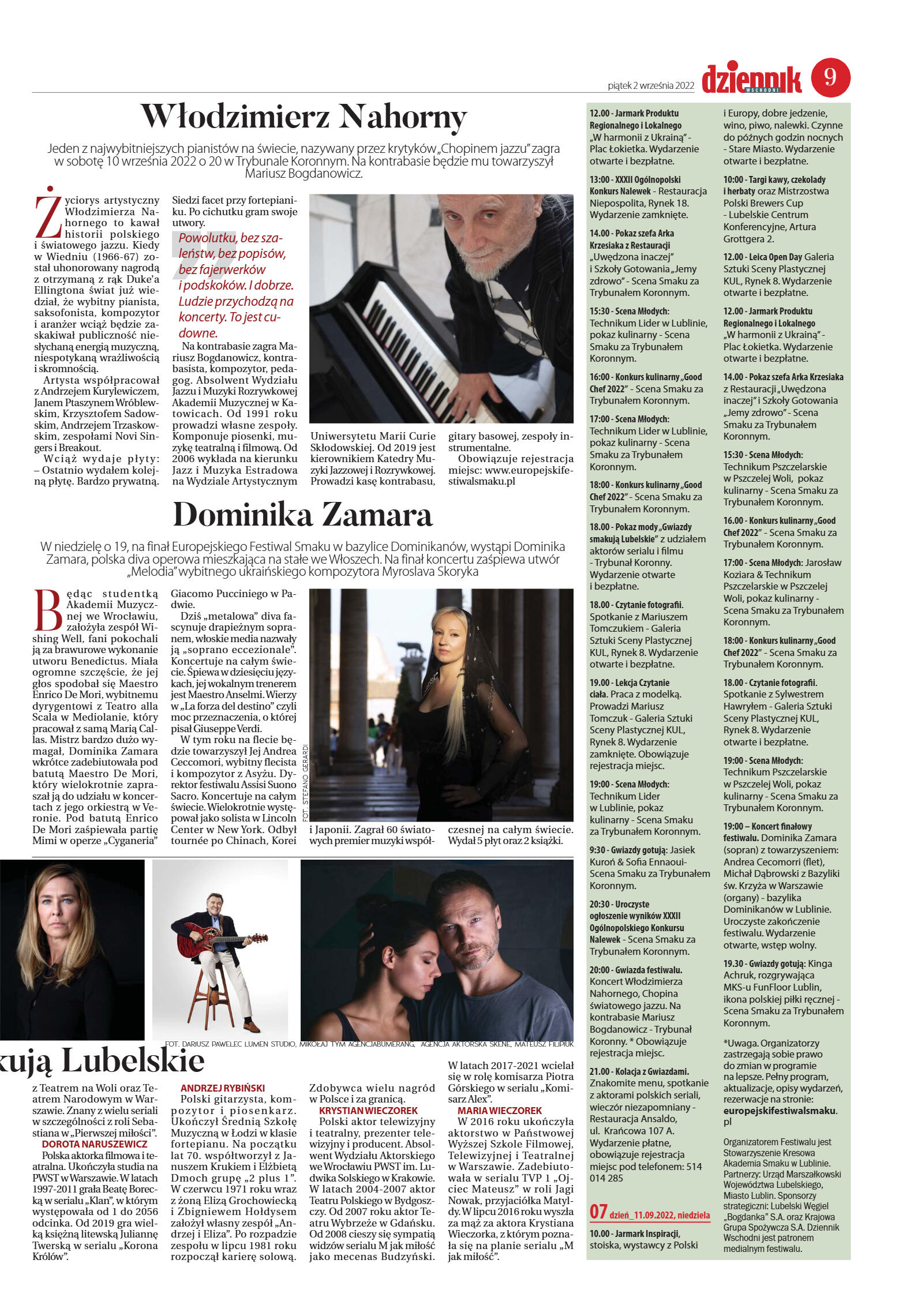 piątek 2 września 2022

dziennik WSCHODNI

9

Włodzimierz Nahorny

Jeden z najwybitniejszych pianistów na świecie, nazywany przez krytyków „Chopinem jazzu" zagra w sobotę 10 września 2022 o 20 w Trybunale Koronnym. Na kontrabasie będzie mu towarzyszył Mariusz Bogdanowicz.

Życiorys artystyczny Włodzimierza Nahornego to kawał historii polskiego i światowego jazzu. Kiedy w Wiedniu (1966-67) został uhonorowany nagrodą z otrzymaną z rąk Duke'a Ellingtona świat już wiedział, że wybitny pianista, saksofonista, kompozytor i aranżer wciąż będzie zaskakiwał publiczność niesłychaną energią muzyczną, niespotykaną wrażliwością i skromnością.

Artysta współpracował z Andrzejem Kurylewiczem, Janem Ptaszynem Wróblewskim, Krzysztofem Sadowskim, Andrzejem Trzaskowskim, zespołami Novi Singers i Breakout.

Wciąż wydaje płyty: – Ostatnio wydałem kolejną płytę. Bardzo prywatną. Siedzi facet przy fortepianiku. Po cichutku gram swoje utwory.

Powolutku, bez szaleństw, bez popisów, bez fajerwerków i podskoków. I dobrze. Ludzie przychodzą na koncerty. To jest cudowne.

Na kontrabasie zagra Mariusz Bogdanowicz, kontrabasista, kompozytor, pedagog. Absolwent Wydziału Jazzu i Muzyki Rozrywkowej Akademii Muzycznej w Katowicach. Od 1991 roku prowadzi własne zespoły. Komponuje piosenki, muzykę teatralną i filmową. Od 2006 wykłada na kierunku Jazz i Muzyka Estradowa na Wydziale Artystycznym Uniwersytetu Marii Curie Skłodowskiej. Od 2019 jest kierownikiem Katedry Muzyki Jazzowej i Rozrywkowej. Prowadzi kasę kontrabasu, gitary basowej, zespoły instrumentalne.

Obowiązuje rejestracja miejsc: www.europejskifestiwalsmaku.pl

Dominika Zamara

W niedzielę o 19, na finał Europejskiego Festiwal Smaku w bazylice Dominikanów, wystąpi Dominika Zamara, polska diva operowa mieszkająca na stałe we Włoszech. Na finał koncertu zaśpiewa utwór „Melodia" wybitnego ukraińskiego kompozytora Myroslava Skoryka

Będąc studentką Akademii Muzycznej we Wrocławiu, założyła zespół Wishing Well, fani pokochali ją za brawurowe wykonanie utworu Benedictus. Miała ogromne szczęście, że jej głos spodobał się Maestro Enrico De Mori, wybitnemu dyrygentowi z Teatro alla Scala w Mediolanie, który pracował z samą Marią Callas. Mistrz bardzo dużo wymagał, Dominika Zamara wkrótce zadebiutowała pod batutą Maestro De Mori, który wielokrotnie zapraszał ją do udziału w koncertach z jego orkiestrą w Veronie. Pod batutą Enrico De Mori zaśpiewała partię Mimi w operze „Cyganeria" Giacomo Pucciniego w Padwie.

Dziś „metalowa" diva fascynuje drapieżnym sopranem, włoskie media nazwały ją „soprano eccezionale". Koncertuje na całym świecie. Śpiewa w dziesięciu językach, jej wokalnym trenerem jest Maestro Anselmi. Wierzy w „La forza del destino" czyli moc przeznaczenia, o której pisał Giuseppe Verdi.

W tym roku na flecie będzie towarzyszył Jej Andrea Ceccomori, wybitny flecista i kompozytor z Asyżu. Dyrektor festiwalu Assisi Suono Sacro. Koncertuje na całym świecie. Wielokrotnie występował jako solista w Lincoln Center w New York. Odbył tournée po Chinach, Korei i Japonii. Zagrał 60 światowych premier muzyki współczesnej na całym świecie. Wydał 5 płyt oraz 2 książki.

FOT. STEFANO GERARDI

FOT. DARIUSZ PAWELEC LUMEN STUDIO, MIKOŁAJ TYM AGENCJABUMERANG, AGENCJA AKTORSKA SKENE, MATEUSZ FILIPIUK

kują Lubelskie

z Teatrem na Woli oraz Teatrem Narodowym w Warszawie. Znany z wielu seriali w szczególności z roli Sebastiana w „Pierwszej miłości".

DOROTA NARUSZEWICZ
Polska aktorka filmowa i teatralna. Ukończyła studia na PWST w Warszawie. W latach 1997-2011 grała Beatę Borecką w serialu „Klan", w którym występowała od 1 do 2056 odcinka. Od 2019 gra wielką księżną litewską Juliannę Twerską w serialu „Korona Królów".

ANDRZEJ RYBIŃSKI
Polski gitarzysta, kompozytor i piosenkarz. Ukończył Średnią Szkołę Muzyczną w Łodzi w klasie fortepianu. Na początku lat 70. współtworzył z Januszem Krukiem i Elżbietą Dmoch grupę „2 plus 1". W czerwcu 1971 roku wraz z żoną Elizą Grochowiecką i Zbigniewem Hołdysem założył własny zespół „Andrzej i Eliza". Po rozpadzie zespołu w lipcu 1981 roku rozpoczął karierę solową.

Zdobywca wielu nagród w Polsce i za granicą.

KRYSTIAN WIECZOREK
Polski aktor telewizyjny i teatralny, prezenter telewizyjny i producent. Absolwent Wydziału Aktorskiego we Wrocławiu PWST im. Ludwika Solskiego w Krakowie. W latach 2004-2007 aktor Teatru Polskiego w Bydgoszczy. Od 2007 roku aktor Teatru Wybrzeże w Gdańsku. Od 2008 cieszy się sympatią widzów serialu M jak miłość jako mecenas Budzyński. W latach 2017-2021 wcielał się w rolę komisarza Piotra Górskiego w serialu „Komisarz Alex".

MARIA WIECZOREK
W 2016 roku ukończyła aktorstwo w Państwowej Wyższej Szkole Filmowej, Telewizyjnej i Teatralnej w Warszawie. Zadebiutowała w serialu TVP 1 „Ojciec Mateusz" w roli Jagi Nowak, przyjaciółka Matyldy. W lipcu 2016 roku wyszła za mąż za aktora Krystiana Wieczorka, z którym poznała się na planie serialu „M jak miłość".

12.00 - Jarmark Produktu Regionalnego i Lokalnego „W harmonii z Ukrainą" - Plac Łokietka. Wydarzenie otwarte i bezpłatne.

13:00 - XXXII Ogólnopolski Konkurs Nalewek - Restauracja Niepospolita, Rynek 18. Wydarzenie zamknięte.

14.00 - Pokaz szefa Arka Krzesiaka z Restauracji „Uwędzona inaczej" i Szkoły Gotowania „Jemy zdrowo" - Scena Smaku za Trybunałem Koronnym.

15:30 - Scena Młodych: Technikum Lider w Lublinie, pokaz kulinarny - Scena Smaku za Trybunałem Koronnym.

16:00 - Konkurs kulinarny „Good Chef 2022" - Scena Smaku za Trybunałem Koronnym.

17:00 - Scena Młodych: Technikum Lider w Lublinie, pokaz kulinarny - Scena Smaku za Trybunałem Koronnym.

18:00 - Konkurs kulinarny „Good Chef 2022" - Scena Smaku za Trybunałem Koronnym.

18.00 - Pokaz mody „Gwiazdy smakują Lubelskie" z udziałem aktorów serialu i filmu - Trybunał Koronny. Wydarzenie otwarte i bezpłatne.

18.00 - Czytanie fotografii. Spotkanie z Mariuszem Tomczukiem - Galeria Sztuki Sceny Plastycznej KUL, Rynek 8. Wydarzenie otwarte i bezpłatne.

19.00 - Lekcja Czytanie ciała. Praca z modelką. Prowadzi Mariusz Tomczuk - Galeria Sztuki Sceny Plastycznej KUL, Rynek 8. Wydarzenie zamknięte. Obowiązuje rejestracja miejsc.

19:00 - Scena Młodych: Technikum Lider w Lublinie, pokaz kulinarny - Scena Smaku za Trybunałem Koronnym.

9:30 - Gwiazdy gotują: Jasiek Kuroń & Sofia Ennaoui- Scena Smaku za Trybunałem Koronnym.

20:30 - Uroczyste ogłoszenie wyników XXXII Ogólnopolskiego Konkursu Nalewek - Scena Smaku za Trybunałem Koronnym.

20:00 - Gwiazda festiwalu. Koncert Włodzimierza Nahornego, Chopina światowego jazzu. Na kontrabasie Mariusz Bogdanowicz - Trybunał Koronny. * Obowiązuje rejestracja miejsc.

21.00 - Kolacja z Gwiazdami. Znakomite menu, spotkanie z aktorami polskich seriali, wieczór niezapomniany - Restauracja Ansaldo, ul. Krańcowa 107 A. Wydarzenie płatne, obowiązuje rejestracja miejsc pod telefonem: 514 014 285

07 dzień_11.09.2022, niedziela

10.00 - Jarmark Inspiracji, stoiska, wystawcy z Polski i Europy, dobre jedzenie, wino, piwo, nalewki. Czynne do późnych godzin nocnych - Stare Miasto. Wydarzenie otwarte i bezpłatne.

10:00 - Targi kawy, czekolady i herbaty oraz Mistrzostwa Polski Brewers Cup - Lubelskie Centrum Konferencyjne, Artura Grottgera 2.

12.00 - Leica Open Day Galeria Sztuki Sceny Plastycznej KUL, Rynek 8. Wydarzenie otwarte i bezpłatne.

12.00 - Jarmark Produktu Regionalnego i Lokalnego „W harmonii z Ukrainą" - Plac Łokietka. Wydarzenie otwarte i bezpłatne.

14.00 - Pokaz szefa Arka Krzesiaka z Restauracji „Uwędzona inaczej" i Szkoły Gotowania „Jemy zdrowo" - Scena Smaku za Trybunałem Koronnym.

15:30 - Scena Młodych: Technikum Pszczelarskie w Pszczelej Woli, pokaz kulinarny - Scena Smaku za Trybunałem Koronnym.

16.00 - Konkurs kulinarny „Good Chef 2022" - Scena Smaku za Trybunałem Koronnym.

17:00 - Scena Młodych: Jarosław Koziara & Technikum Pszczelarskie w Pszczelej Woli, pokaz kulinarny - Scena Smaku za Trybunałem Koronnym.

18:00 - Konkurs kulinarny „Good Chef 2022" - Scena Smaku za Trybunałem Koronnym.

18.00 - Czytanie fotografii. Spotkanie z Sylwestrem Hawryłem - Galeria Sztuki Sceny Plastycznej KUL, Rynek 8. Wydarzenie otwarte i bezpłatne.

19:00 - Scena Młodych: Technikum Pszczelarskie w Pszczelej Woli, pokaz kulinarny - Scena Smaku za Trybunałem Koronnym.

19:00 – Koncert finałowy festiwalu. Dominika Zamara (sopran) z towarzyszeniem: Andrea Cecomorri (flet), Michał Dąbrowski z Bazyliki św. Krzyża w Warszawie (organy) - bazylika Dominikanów w Lublinie. Uroczyste zakończenie festiwalu. Wydarzenie otwarte, wstęp wolny.

19.30 - Gwiazdy gotują: Kinga Achruk, rozgrywająca MKS-u FunFloor Lublin, ikona polskiej piłki ręcznej - Scena Smaku za Trybunałem Koronnym.

*Uwaga. Organizatorzy zastrzegają sobie prawo do zmian w programie na lepsze. Pełny program, aktualizacje, opisy wydarzeń, rezerwacje na stronie: europejskifestiwalsmaku.pl

Organizatorem Festiwalu jest Stowarzyszenie Kresowa Akademia Smaku w Lublinie. Partnerzy: Urząd Marszałkowski Województwa Lubelskiego, Miasto Lublin. Sponsorzy strategiczni: Lubelski Węgiel „Bogdanka" S.A. oraz Krajowa Grupa Spożywcza S.A. Dziennik Wschodni jest patronem medialnym festiwalu.